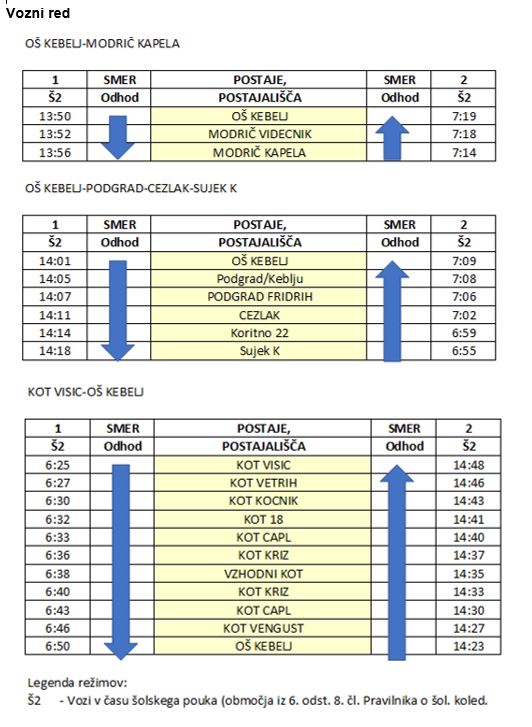 Vozni red

OŠ KEBELJ-MODRIČ KAPELA

| 1 | SMER | POSTAJE, | SMER | 2 |
|---|---|---|---|---|
| Š2 | Odhod | POSTAJALIŠČA | Odhod | Š2 |
| 13:50 | | OŠ KEBELJ | | 7:19 |
| 13:52 | | MODRIČ VIDECNIK | | 7:18 |
| 13:56 | | MODRIČ KAPELA | | 7:14 |

OŠ KEBELJ-PODGRAD-CEZLAK-SUJEK K

| 1 | SMER | POSTAJE, | SMER | 2 |
|---|---|---|---|---|
| Š2 | Odhod | POSTAJALIŠČA | Odhod | Š2 |
| 14:01 | | OŠ KEBELJ | | 7:09 |
| 14:05 | | Podgrad/Keblju | | 7:08 |
| 14:07 | | PODGRAD FRIDRIH | | 7:06 |
| 14:11 | | CEZLAK | | 7:02 |
| 14:14 | | Koritno 22 | | 6:59 |
| 14:18 | | Sujek K | | 6:55 |

KOT VISIC-OŠ KEBELJ

| 1 | SMER | POSTAJE, | SMER | 2 |
|---|---|---|---|---|
| Š2 | Odhod | POSTAJALIŠČA | Odhod | Š2 |
| 6:25 | | KOT VISIC | | 14:48 |
| 6:27 | | KOT VETRIH | | 14:46 |
| 6:30 | | KOT KOCNIK | | 14:43 |
| 6:32 | | KOT 18 | | 14:41 |
| 6:33 | | KOT CAPL | | 14:40 |
| 6:36 | | KOT KRIZ | | 14:37 |
| 6:38 | | VZHODNI KOT | | 14:35 |
| 6:40 | | KOT KRIZ | | 14:33 |
| 6:43 | | KOT CAPL | | 14:30 |
| 6:46 | | KOT VENGUST | | 14:27 |
| 6:50 | | OŠ KEBELJ | | 14:23 |

Legenda režimov:
Š2 - Vozi v času šolskega pouka (območja iz 6. odst. 8. čl. Pravilnika o šol. koled.